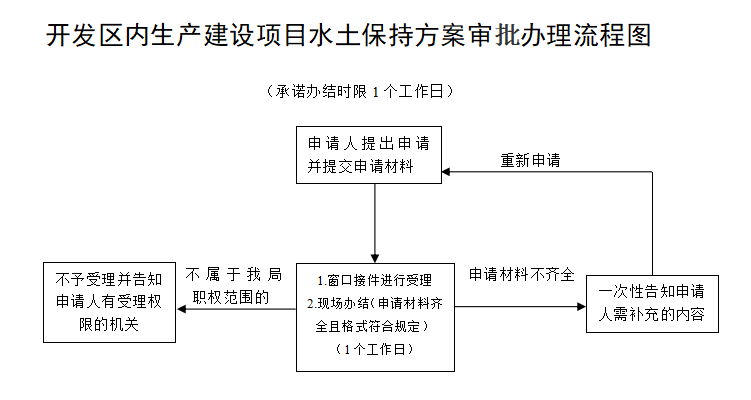 开发区内生产建设项目水土保持方案审批办理流程图

（承诺办结时限 1 个工作日）

申请人提出申请并提交申请材料

重新申请

不予受理并告知申请人有受理权限的机关

不属于我局职权范围的

1.窗口接件进行受理
2.现场办结（申请材料齐全且格式符合规定）
（1个工作日）

申请材料不齐全

一次性告知申请人需补充的内容